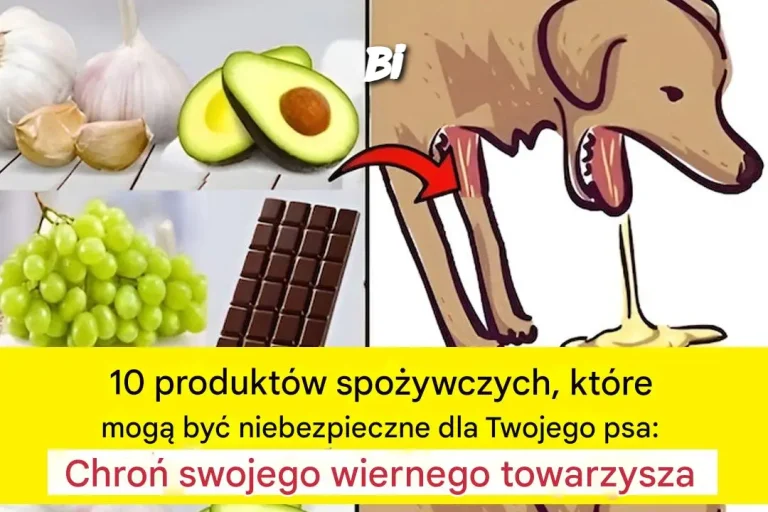 Bi

10 produktów spożywczych, które mogą być niebezpieczne dla Twojego psa:

Chroń swojego wiernego towarzysza